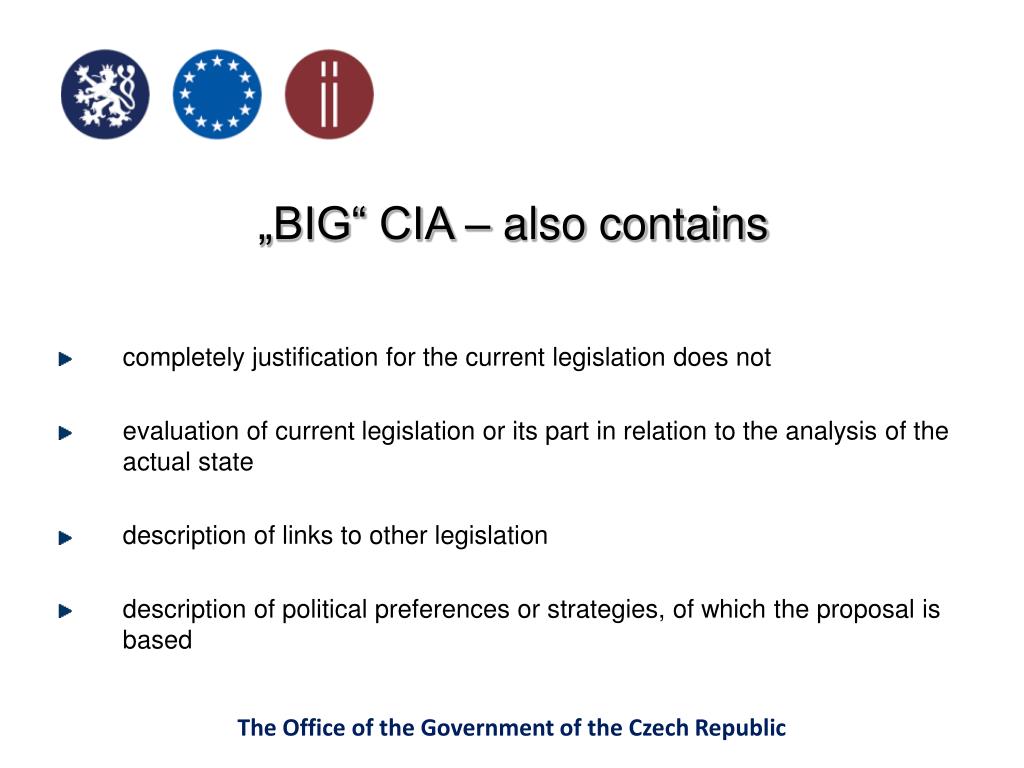 „BIG“ CIA – also contains

completely justification for the current legislation does not

evaluation of current legislation or its part in relation to the analysis of the actual state

description of links to other legislation

description of political preferences or strategies, of which the proposal is based

The Office of the Government of the Czech Republic